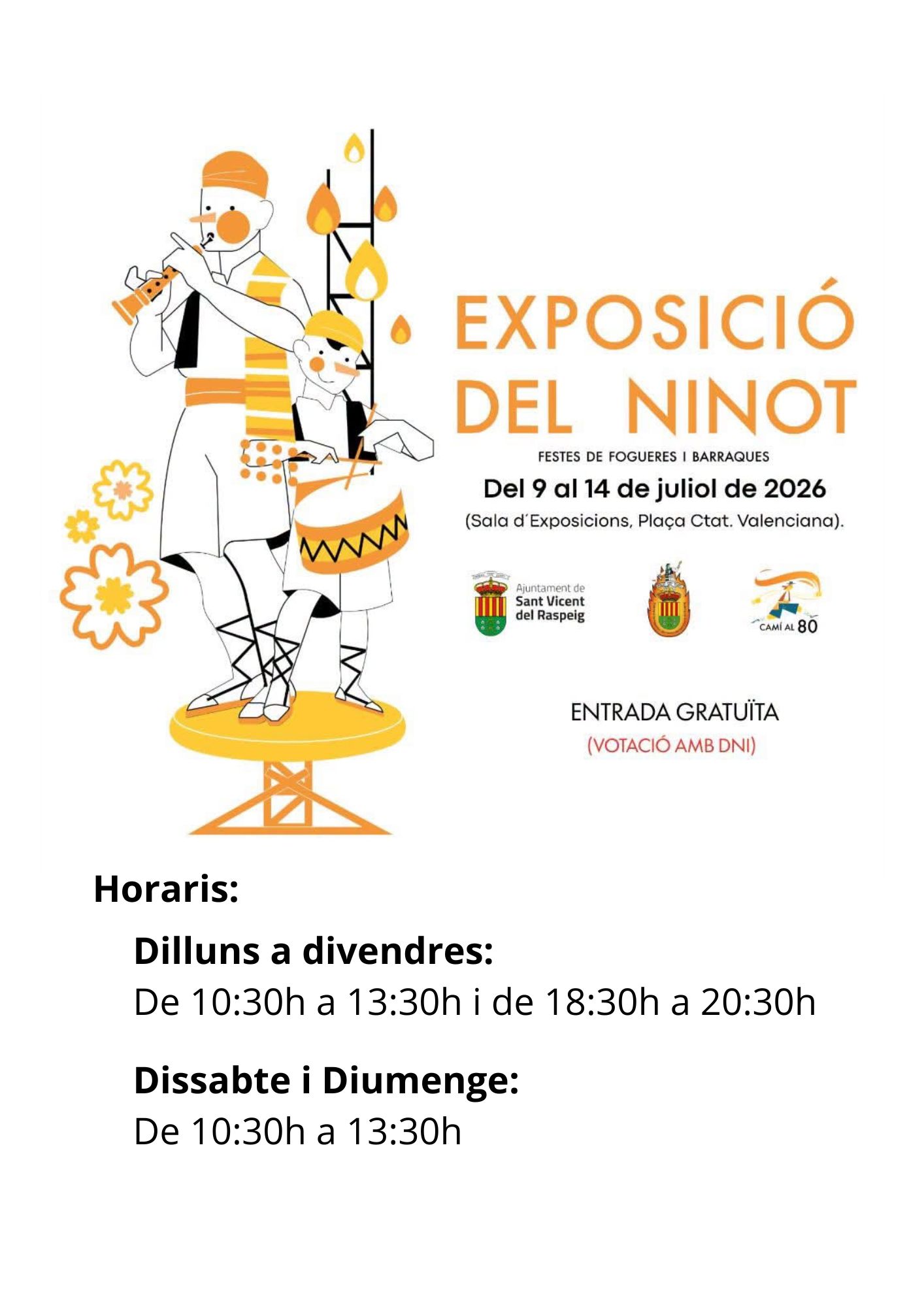 EXPOSICIÓ DEL NINOT

FESTES DE FOGUERES I BARRAQUES

Del 9 al 14 de juliol de 2026

(Sala d'Exposicions, Plaça Ctat. Valenciana).

Ajuntament de
Sant Vicent
del Raspeig

CAMÍ AL 80

ENTRADA GRATUÏTA

(VOTACIÓ AMB DNI)

Horaris:

Dilluns a divendres:

De 10:30h a 13:30h i de 18:30h a 20:30h

Dissabte i Diumenge:

De 10:30h a 13:30h